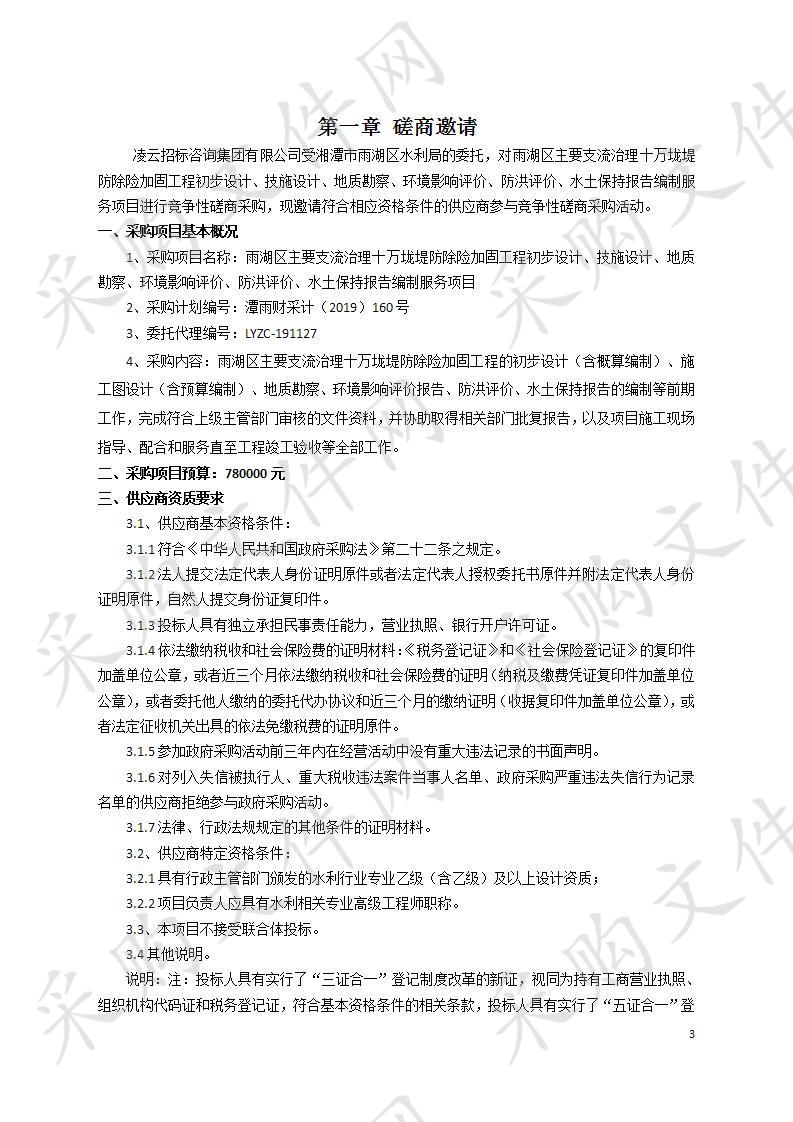 第一章 磋商邀请

凌云招标咨询集团有限公司受湘潭市雨湖区水利局的委托，对雨湖区主要支流治理十万垅堤防除险加固工程初步设计、技施设计、地质勘察、环境影响评价、防洪评价、水土保持报告编制服务项目进行竞争性磋商采购，现邀请符合相应资格条件的供应商参与竞争性磋商采购活动。

一、采购项目基本概况

1、采购项目名称：雨湖区主要支流治理十万垅堤防除险加固工程初步设计、技施设计、地质勘察、环境影响评价、防洪评价、水土保持报告编制服务项目

2、采购计划编号：潭雨财采计（2019）160号

3、委托代理编号：LYZC-191127

4、采购内容：雨湖区主要支流治理十万垅堤防除险加固工程的初步设计（含概算编制）、施工图设计（含预算编制）、地质勘察、环境影响评价报告、防洪评价、水土保持报告的编制等前期工作，完成符合上级主管部门审核的文件资料，并协助取得相关部门批复报告，以及项目施工现场指导、配合和服务直至工程竣工验收等全部工作。

二、采购项目预算：780000元

三、供应商资质要求

3.1、供应商基本资格条件：

3.1.1符合《中华人民共和国政府采购法》第二十二条之规定。

3.1.2法人提交法定代表人身份证明原件或者法定代表人授权委托书原件并附法定代表人身份证明原件，自然人提交身份证复印件。

3.1.3投标人具有独立承担民事责任能力，营业执照、银行开户许可证。

3.1.4依法缴纳税收和社会保险费的证明材料：《税务登记证》和《社会保险登记证》的复印件加盖单位公章，或者近三个月依法缴纳税收和社会保险费的证明（纳税及缴费凭证复印件加盖单位公章），或者委托他人缴纳的委托代办协议和近三个月的缴纳证明（收据复印件加盖单位公章），或者法定征收机关出具的依法免缴税费的证明原件。

3.1.5参加政府采购活动前三年内在经营活动中没有重大违法记录的书面声明。

3.1.6对列入失信被执行人、重大税收违法案件当事人名单、政府采购严重违法失信行为记录名单的供应商拒绝参与政府采购活动。

3.1.7法律、行政法规规定的其他条件的证明材料。

3.2、供应商特定资格条件：

3.2.1具有行政主管部门颁发的水利行业专业乙级（含乙级）及以上设计资质；

3.2.2项目负责人应具有水利相关专业高级工程师职称。

3.3、本项目不接受联合体投标。

3.4其他说明。

说明：注：投标人具有实行了“三证合一”登记制度改革的新证，视同为持有工商营业执照、组织机构代码证和税务登记证，符合基本资格条件的相关条款，投标人具有实行了“五证合一”登

3